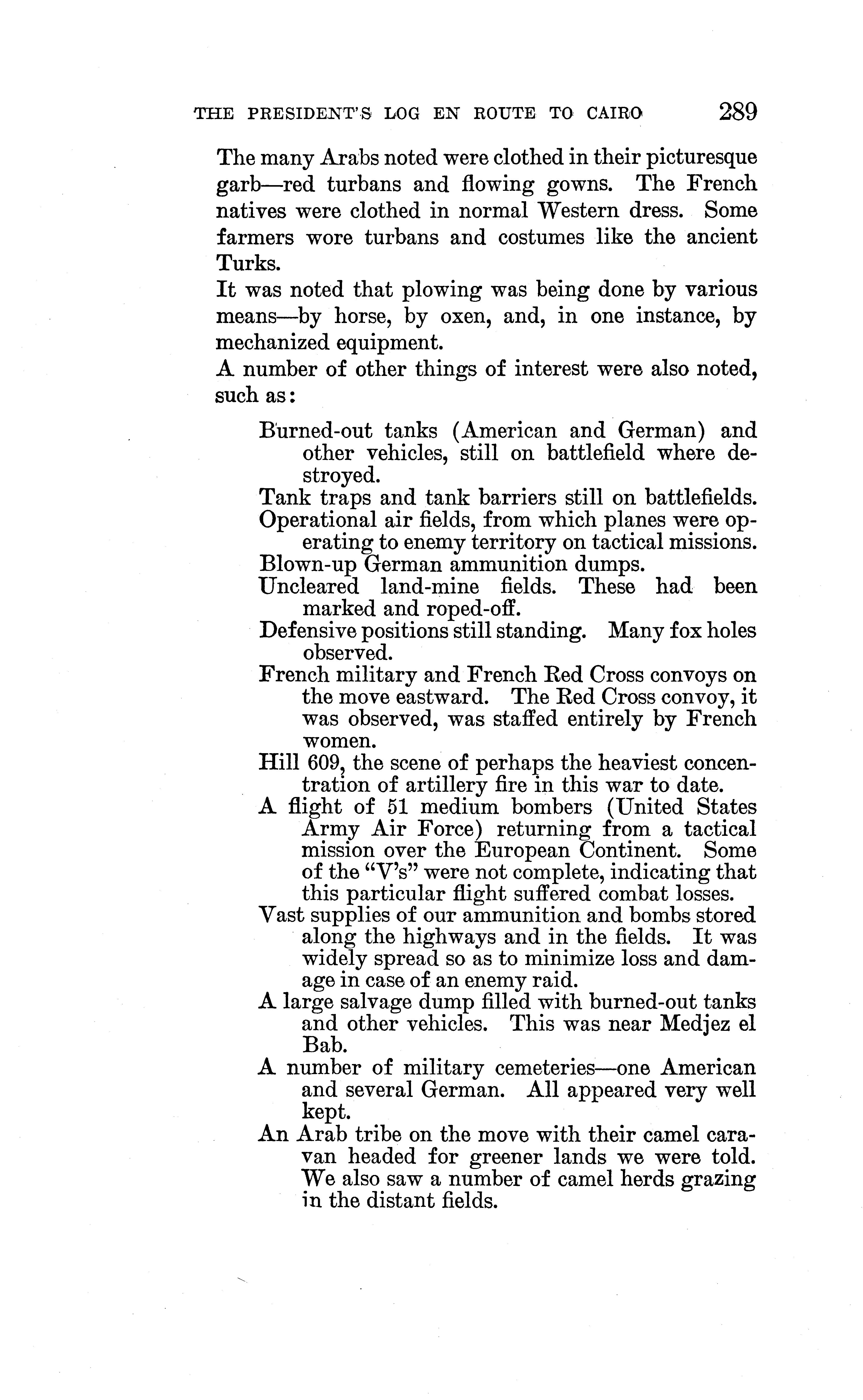 THE PRESIDENT'S LOG EN ROUTE TO CAIRO 289

The many Arabs noted were clothed in their picturesque garb—red turbans and flowing gowns. The French natives were clothed in normal Western dress. Some farmers wore turbans and costumes like the ancient Turks.

It was noted that plowing was being done by various means—by horse, by oxen, and, in one instance, by mechanized equipment.

A number of other things of interest were also noted, such as:

Burned-out tanks (American and German) and other vehicles, still on battlefield where destroyed.

Tank traps and tank barriers still on battlefields.

Operational air fields, from which planes were operating to enemy territory on tactical missions.

Blown-up German ammunition dumps.

Uncleared land-mine fields. These had been marked and roped-off.

Defensive positions still standing. Many fox holes observed.

French military and French Red Cross convoys on the move eastward. The Red Cross convoy, it was observed, was staffed entirely by French women.

Hill 609, the scene of perhaps the heaviest concentration of artillery fire in this war to date.

A flight of 51 medium bombers (United States Army Air Force) returning from a tactical mission over the European Continent. Some of the "V's" were not complete, indicating that this particular flight suffered combat losses.

Vast supplies of our ammunition and bombs stored along the highways and in the fields. It was widely spread so as to minimize loss and damage in case of an enemy raid.

A large salvage dump filled with burned-out tanks and other vehicles. This was near Medjez el Bab.

A number of military cemeteries—one American and several German. All appeared very well kept.

An Arab tribe on the move with their camel caravan headed for greener lands we were told. We also saw a number of camel herds grazing in the distant fields.